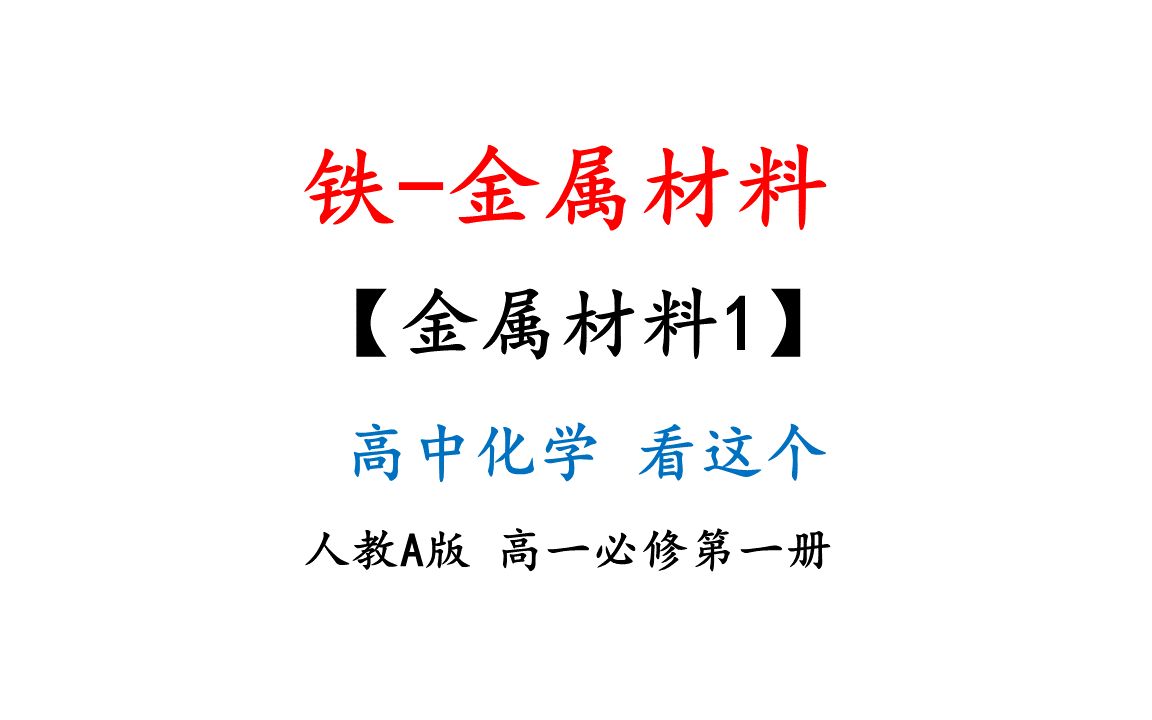 铁-金属材料

【金属材料1】

高中化学 看这个

人教A版 高一必修第一册